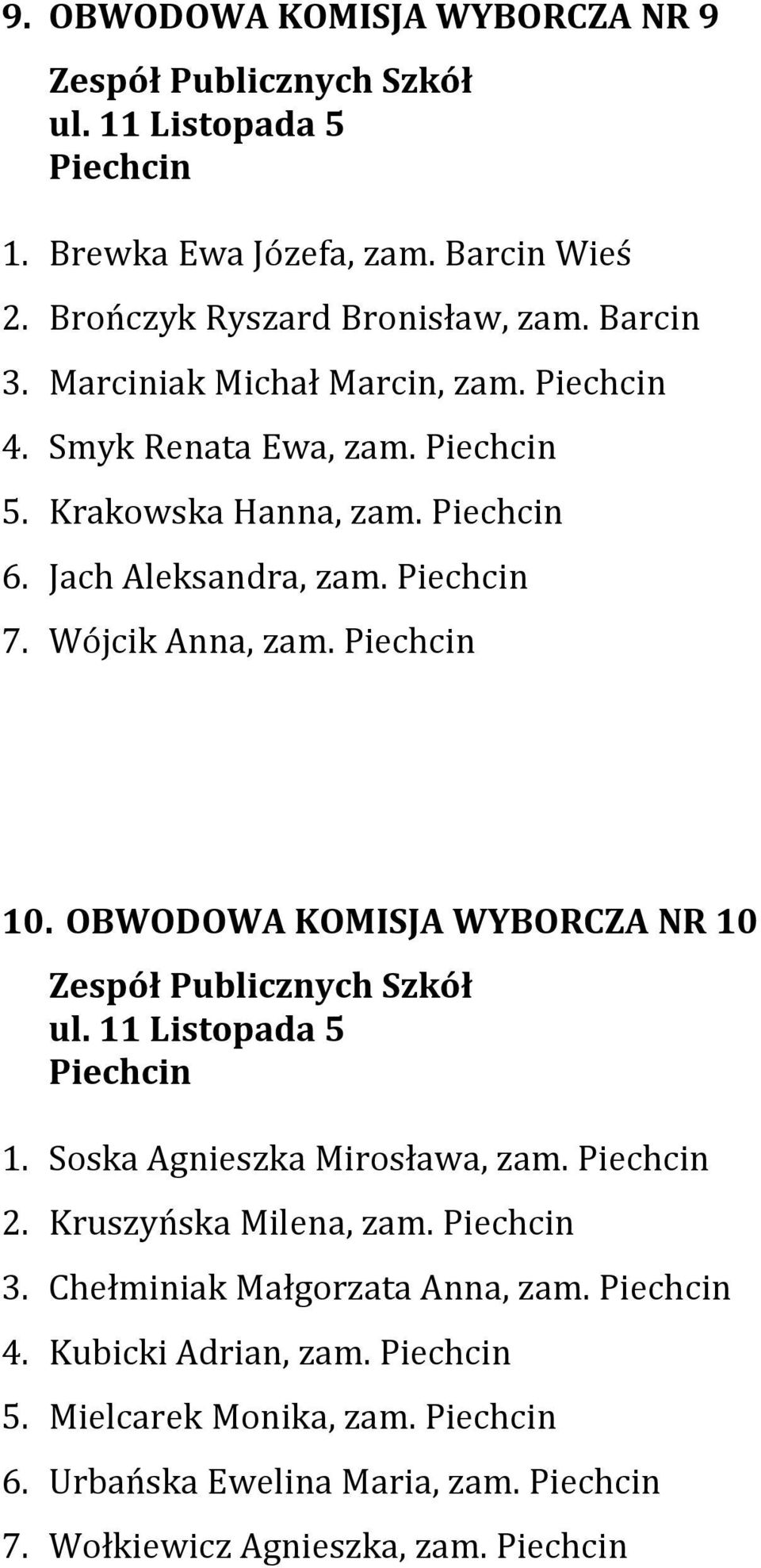 9. OBWODOWA KOMISJA WYBORCZA NR 9

Zespół Publicznych Szkół
ul. 11 Listopada 5
Piechcin

1. Brewka Ewa Józefa, zam. Barcin Wieś
2. Brończyk Ryszard Bronisław, zam. Barcin
3. Marciniak Michał Marcin, zam. Piechcin
4. Smyk Renata Ewa, zam. Piechcin
5. Krakowska Hanna, zam. Piechcin
6. Jach Aleksandra, zam. Piechcin
7. Wójcik Anna, zam. Piechcin

10. OBWODOWA KOMISJA WYBORCZA NR 10

Zespół Publicznych Szkół
ul. 11 Listopada 5
Piechcin

1. Soska Agnieszka Mirosława, zam. Piechcin
2. Kruszyńska Milena, zam. Piechcin
3. Chełminiak Małgorzata Anna, zam. Piechcin
4. Kubicki Adrian, zam. Piechcin
5. Mielcarek Monika, zam. Piechcin
6. Urbańska Ewelina Maria, zam. Piechcin
7. Wołkiewicz Agnieszka, zam. Piechcin